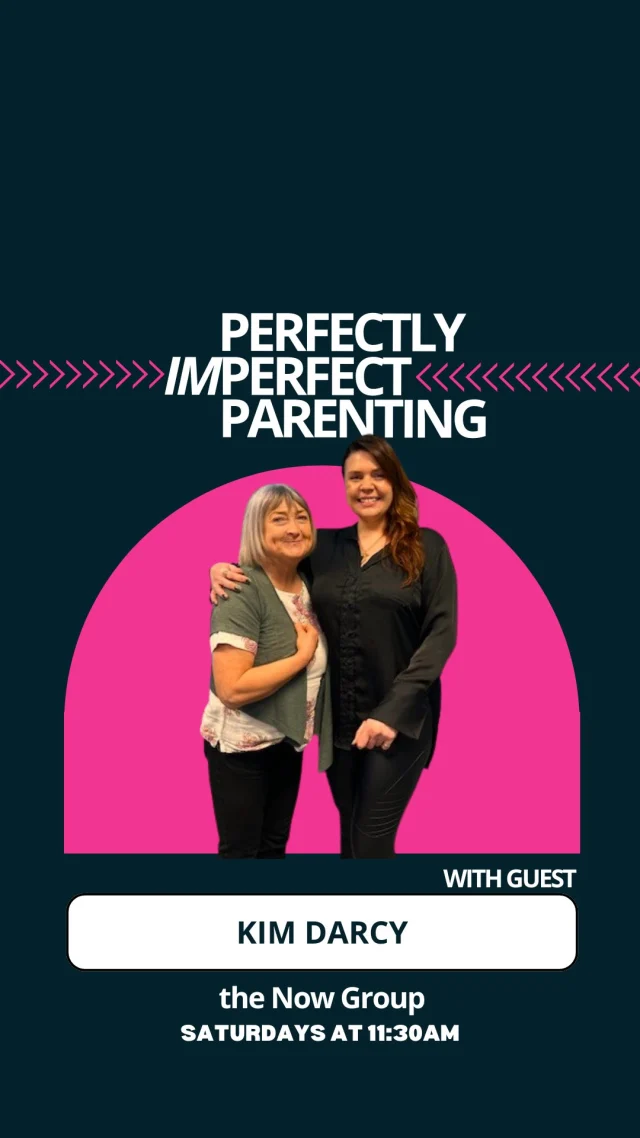 PERFECTLY
IMPERFECT
PARENTING

WITH GUEST

KIM DARCY

the Now Group
SATURDAYS AT 11:30AM